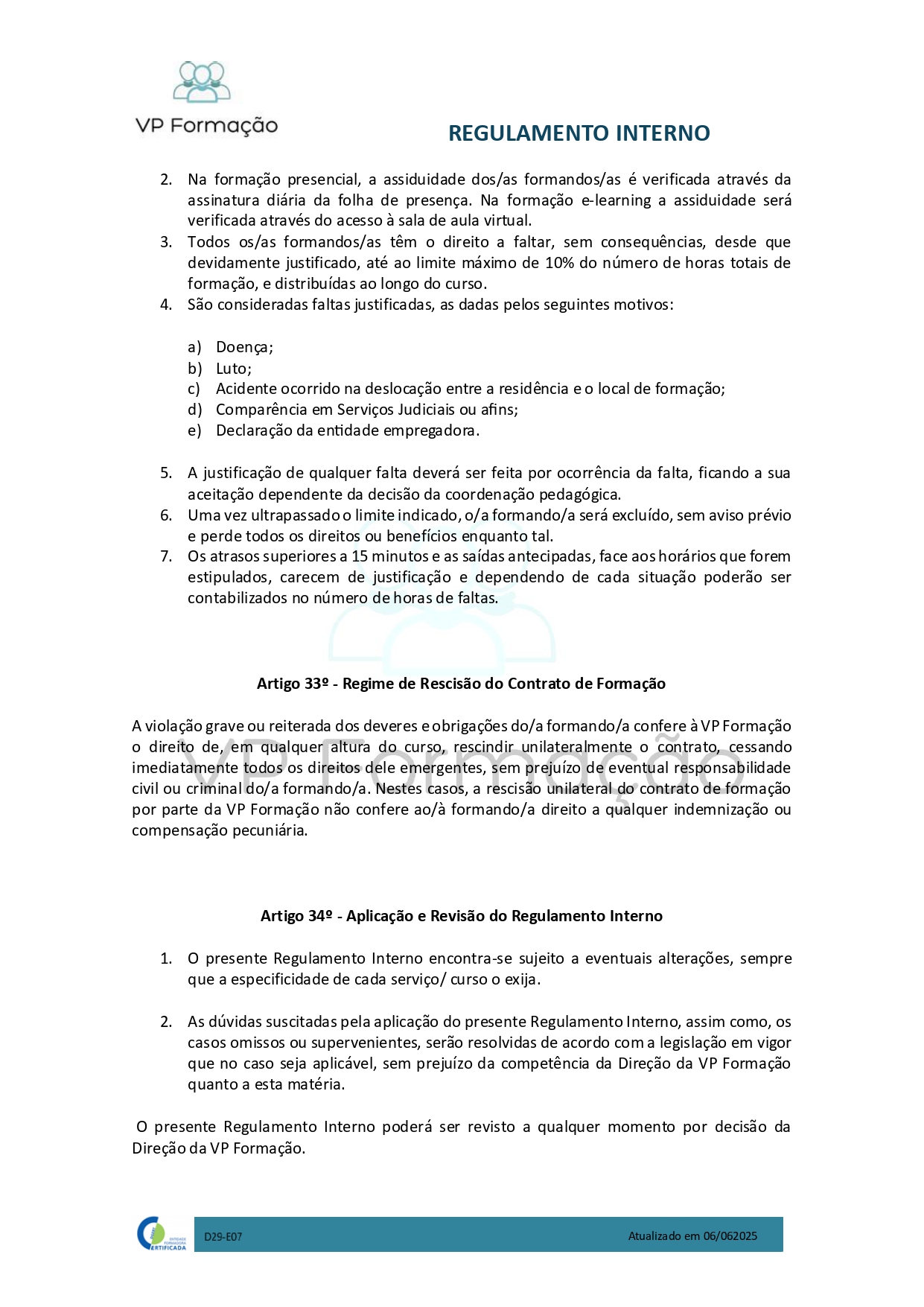 VP Formação

REGULAMENTO INTERNO

2. Na formação presencial, a assiduidade dos/as formandos/as é verificada através da assinatura diária da folha de presença. Na formação e-learning a assiduidade será verificada através do acesso à sala de aula virtual.
3. Todos os/as formandos/as têm o direito a faltar, sem consequências, desde que devidamente justificado, até ao limite máximo de 10% do número de horas totais de formação, e distribuídas ao longo do curso.
4. São consideradas faltas justificadas, as dadas pelos seguintes motivos:

a) Doença;
b) Luto;
c) Acidente ocorrido na deslocação entre a residência e o local de formação;
d) Comparência em Serviços Judiciais ou afins;
e) Declaração da entidade empregadora.

5. A justificação de qualquer falta deverá ser feita por ocorrência da falta, ficando a sua aceitação dependente da decisão da coordenação pedagógica.
6. Uma vez ultrapassado o limite indicado, o/a formando/a será excluído, sem aviso prévio e perde todos os direitos ou benefícios enquanto tal.
7. Os atrasos superiores a 15 minutos e as saídas antecipadas, face aos horários que forem estipulados, carecem de justificação e dependendo de cada situação poderão ser contabilizados no número de horas de faltas.

Artigo 33º - Regime de Rescisão do Contrato de Formação

A violação grave ou reiterada dos deveres e obrigações do/a formando/a confere à VP Formação o direito de, em qualquer altura do curso, rescindir unilateralmente o contrato, cessando imediatamente todos os direitos dele emergentes, sem prejuízo de eventual responsabilidade civil ou criminal do/a formando/a. Nestes casos, a rescisão unilateral do contrato de formação por parte da VP Formação não confere ao/à formando/a direito a qualquer indemnização ou compensação pecuniária.

Artigo 34º - Aplicação e Revisão do Regulamento Interno

1. O presente Regulamento Interno encontra-se sujeito a eventuais alterações, sempre que a especificidade de cada serviço/ curso o exija.

2. As dúvidas suscitadas pela aplicação do presente Regulamento Interno, assim como, os casos omissos ou supervenientes, serão resolvidas de acordo com a legislação em vigor que no caso seja aplicável, sem prejuízo da competência da Direção da VP Formação quanto a esta matéria.

O presente Regulamento Interno poderá ser revisto a qualquer momento por decisão da Direção da VP Formação.

VP Formação

ENTIDADE FORMADORA CERTIFICADA

D29-E07

Atualizado em 06/062025